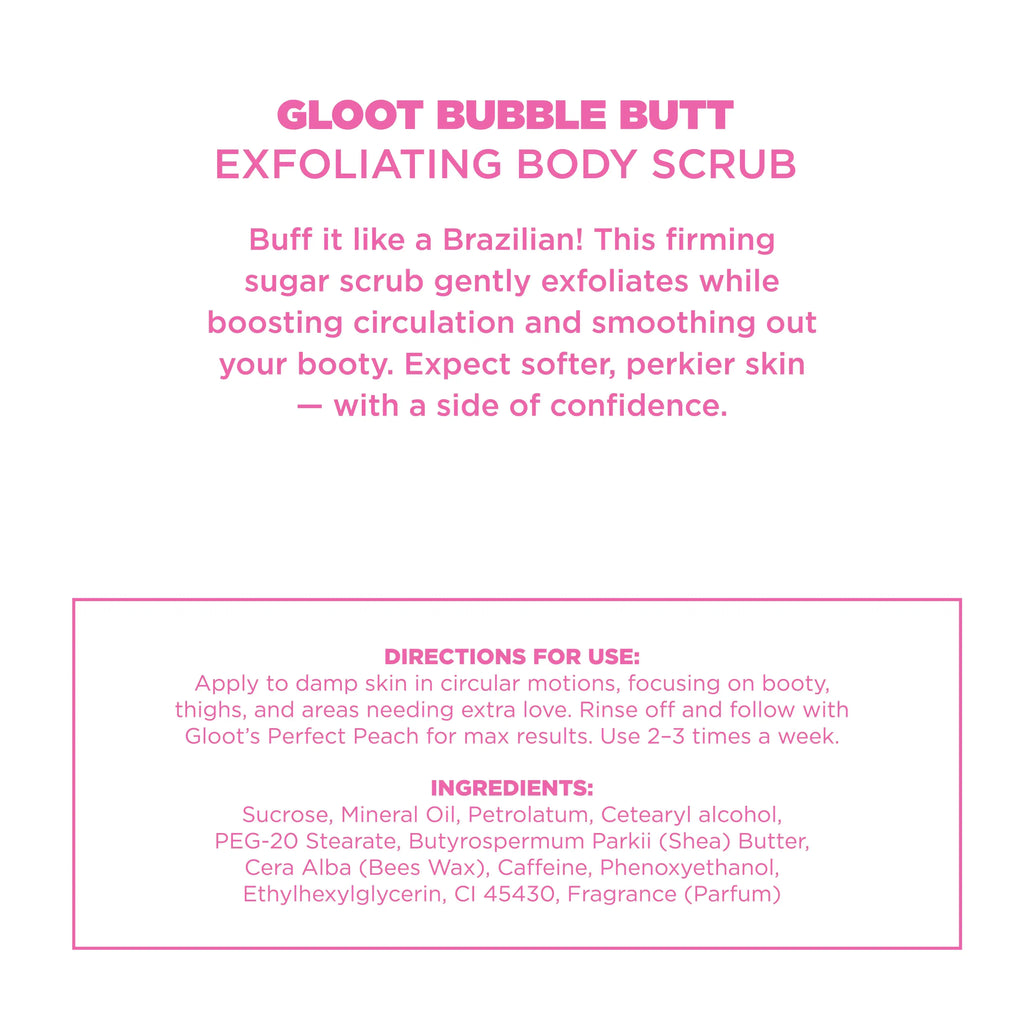 GLOOT BUBBLE BUTT
EXFOLIATING BODY SCRUB

Buff it like a Brazilian! This firming sugar scrub gently exfoliates while boosting circulation and smoothing out your booty. Expect softer, perkier skin — with a side of confidence.

DIRECTIONS FOR USE:
Apply to damp skin in circular motions, focusing on booty, thighs, and areas needing extra love. Rinse off and follow with Gloot's Perfect Peach for max results. Use 2–3 times a week.

INGREDIENTS:
Sucrose, Mineral Oil, Petrolatum, Cetearyl alcohol, PEG-20 Stearate, Butyrospermum Parkii (Shea) Butter, Cera Alba (Bees Wax), Caffeine, Phenoxyethanol, Ethylhexylglycerin, CI 45430, Fragrance (Parfum)